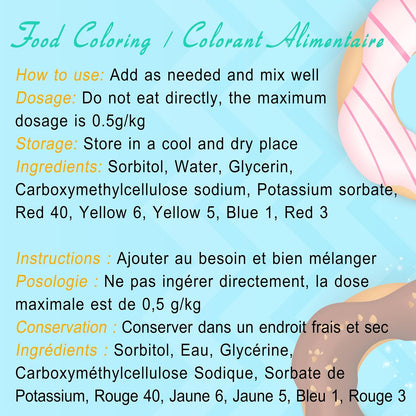 Food Coloring / Colorant Alimentaire

How to use: Add as needed and mix well
Dosage: Do not eat directly, the maximum dosage is 0.5g/kg
Storage: Store in a cool and dry place
Ingredients: Sorbitol, Water, Glycerin, Carboxymethylcellulose sodium, Potassium sorbate, Red 40, Yellow 6, Yellow 5, Blue 1, Red 3

Instructions : Ajouter au besoin et bien mélanger
Posologie : Ne pas ingérer directement, la dose maximale est de 0,5 g/kg
Conservation : Conserver dans un endroit frais et sec
Ingrédients : Sorbitol, Eau, Glycérine, Carboxyméthylcellulose Sodique, Sorbate de Potassium, Rouge 40, Jaune 6, Jaune 5, Bleu 1, Rouge 3